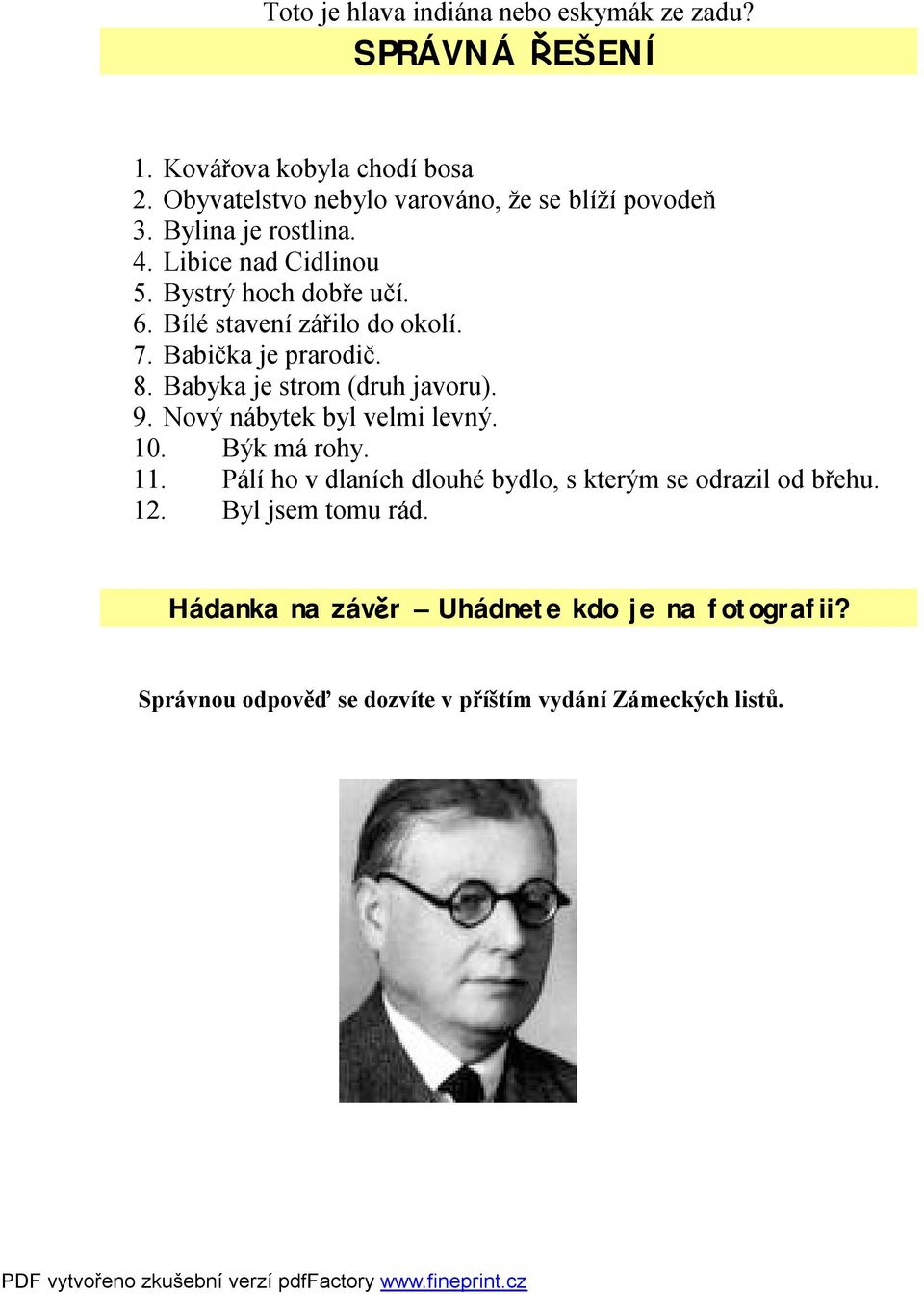 Toto je hlava indiána nebo eskymák ze zadu?

SPRÁVNÁ ŘEŠENÍ

1. Kovářova kobyla chodí bosa
2. Obyvatelstvo nebylo varováno, že se blíží povodeň
3. Bylina je rostlina.
4. Libice nad Cidlinou
5. Bystrý hoch dobře učí.
6. Bílé stavení zářilo do okolí.
7. Babička je prarodič.
8. Babyka je strom (druh javoru).
9. Nový nábytek byl velmi levný.
10. Býk má rohy.
11. Pálí ho v dlaních dlouhé bydlo, s kterým se odrazil od břehu.
12. Byl jsem tomu rád.

Hádanka na závěr – Uhádnete kdo je na fotografii?

Správnou odpověď se dozvíte v příštím vydání Zámeckých listů.

PDF vytvořeno zkušební verzí pdfFactory www.fineprint.cz